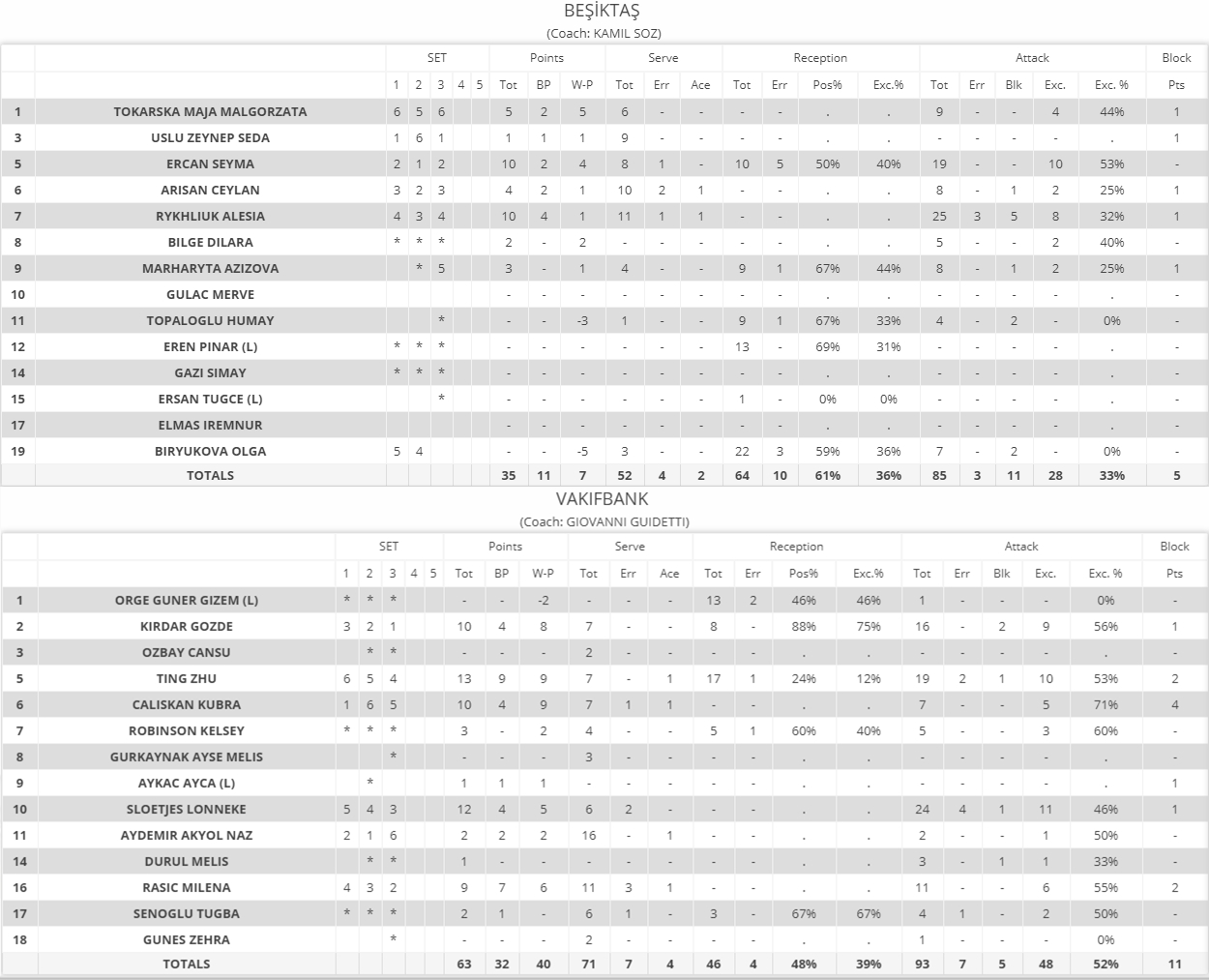 BEŞİKTAŞ
(Coach: KAMIL SOZ)

| | | SET | | | | | Points | | | Serve | | | Reception | | | | Attack | | | | | Block |
|---|---|---|---|---|---|---|---|---|---|---|---|---|---|---|---|---|---|---|---|---|---|---|
| | | 1 | 2 | 3 | 4 | 5 | Tot | BP | W-P | Tot | Err | Ace | Tot | Err | Pos% | Exc.% | Tot | Err | Blk | Exc. | Exc. % | Pts |
| 1 | TOKARSKA MAJA MALGORZATA | 6 | 5 | 6 | | | 5 | 2 | 5 | 6 | - | - | - | - | . | . | 9 | - | - | 4 | 44% | 1 |
| 3 | USLU ZEYNEP SEDA | 1 | 6 | 1 | | | 1 | 1 | 1 | 9 | - | - | - | - | . | . | - | - | - | - | . | 1 |
| 5 | ERCAN SEYMA | 2 | 1 | 2 | | | 10 | 2 | 4 | 8 | 1 | - | 10 | 5 | 50% | 40% | 19 | - | - | 10 | 53% | - |
| 6 | ARISAN CEYLAN | 3 | 2 | 3 | | | 4 | 2 | 1 | 10 | 2 | 1 | - | - | . | . | 8 | - | 1 | 2 | 25% | 1 |
| 7 | RYKHLIUK ALESIA | 4 | 3 | 4 | | | 10 | 4 | 1 | 11 | 1 | 1 | - | - | . | . | 25 | 3 | 5 | 8 | 32% | 1 |
| 8 | BILGE DILARA | * | * | * | | | 2 | - | 2 | - | - | - | - | - | . | . | 5 | - | - | 2 | 40% | - |
| 9 | MARHARYTA AZIZOVA | | * | 5 | | | 3 | - | 1 | 4 | - | - | 9 | 1 | 67% | 44% | 8 | - | 1 | 2 | 25% | 1 |
| 10 | GULAC MERVE | | | | | | - | - | - | - | - | - | - | - | . | . | - | - | - | - | . | - |
| 11 | TOPALOGLU HUMAY | | | * | | | - | - | -3 | 1 | - | - | 9 | 1 | 67% | 33% | 4 | - | 2 | - | 0% | - |
| 12 | EREN PINAR (L) | * | * | * | | | - | - | - | - | - | - | 13 | - | 69% | 31% | - | - | - | - | . | - |
| 14 | GAZI SIMAY | * | * | * | | | - | - | - | - | - | - | - | - | . | . | - | - | - | - | . | - |
| 15 | ERSAN TUGCE (L) | | | * | | | - | - | - | - | - | - | 1 | - | 0% | 0% | - | - | - | - | . | - |
| 17 | ELMAS IREMNUR | | | | | | - | - | - | - | - | - | - | - | . | . | - | - | - | - | . | - |
| 19 | BIRYUKOVA OLGA | 5 | 4 | | | | - | - | -5 | 3 | - | - | 22 | 3 | 59% | 36% | 7 | - | 2 | - | 0% | - |
| | TOTALS | | | | | | 35 | 11 | 7 | 52 | 4 | 2 | 64 | 10 | 61% | 36% | 85 | 3 | 11 | 28 | 33% | 5 |

VAKIFBANK
(Coach: GIOVANNI GUIDETTI)

| | | SET | | | | | Points | | | Serve | | | Reception | | | | Attack | | | | | Block |
|---|---|---|---|---|---|---|---|---|---|---|---|---|---|---|---|---|---|---|---|---|---|---|
| | | 1 | 2 | 3 | 4 | 5 | Tot | BP | W-P | Tot | Err | Ace | Tot | Err | Pos% | Exc.% | Tot | Err | Blk | Exc. | Exc. % | Pts |
| 1 | ORGE GUNER GIZEM (L) | * | * | * | | | - | - | -2 | - | - | - | 13 | 2 | 46% | 46% | 1 | - | - | - | 0% | - |
| 2 | KIRDAR GOZDE | 3 | 2 | 1 | | | 10 | 4 | 8 | 7 | - | - | 8 | - | 88% | 75% | 16 | - | 2 | 9 | 56% | 1 |
| 3 | OZBAY CANSU | | * | * | | | - | - | - | 2 | - | - | - | - | . | . | - | - | - | - | . | - |
| 5 | TING ZHU | 6 | 5 | 4 | | | 13 | 9 | 9 | 7 | - | 1 | 17 | 1 | 24% | 12% | 19 | 2 | 1 | 10 | 53% | 2 |
| 6 | CALISKAN KUBRA | 1 | 6 | 5 | | | 10 | 4 | 9 | 7 | 1 | 1 | - | - | . | . | 7 | - | - | 5 | 71% | 4 |
| 7 | ROBINSON KELSEY | * | * | * | | | 3 | - | 2 | 4 | - | - | 5 | 1 | 60% | 40% | 5 | - | - | 3 | 60% | - |
| 8 | GURKAYNAK AYSE MELIS | | | * | | | - | - | - | 3 | - | - | - | - | . | . | - | - | - | - | . | - |
| 9 | AYKAC AYCA (L) | | * | | | | 1 | 1 | 1 | - | - | - | - | - | . | . | - | - | - | - | . | 1 |
| 10 | SLOETJES LONNEKE | 5 | 4 | 3 | | | 12 | 4 | 5 | 6 | 2 | - | - | - | . | . | 24 | 4 | 1 | 11 | 46% | 1 |
| 11 | AYDEMIR AKYOL NAZ | 2 | 1 | 6 | | | 2 | 2 | 2 | 16 | - | 1 | - | - | . | . | 2 | - | - | 1 | 50% | - |
| 14 | DURUL MELIS | | * | * | | | 1 | - | - | - | - | - | - | - | . | . | 3 | - | 1 | 1 | 33% | - |
| 16 | RASIC MILENA | 4 | 3 | 2 | | | 9 | 7 | 6 | 11 | 3 | 1 | - | - | . | . | 11 | - | - | 6 | 55% | 2 |
| 17 | SENOGLU TUGBA | * | * | * | | | 2 | 1 | - | 6 | 1 | - | 3 | - | 67% | 67% | 4 | 1 | - | 2 | 50% | - |
| 18 | GUNES ZEHRA | | | * | | | - | - | - | 2 | - | - | - | - | . | . | 1 | - | - | - | 0% | - |
| | TOTALS | | | | | | 63 | 32 | 40 | 71 | 7 | 4 | 46 | 4 | 48% | 39% | 93 | 7 | 5 | 48 | 52% | 11 |